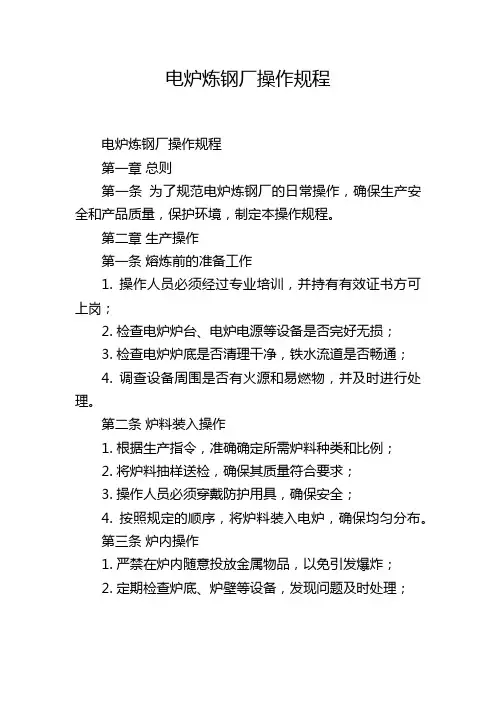 电炉炼钢厂操作规程

电炉炼钢厂操作规程

第一章 总则

第一条 为了规范电炉炼钢厂的日常操作，确保生产安全和产品质量，保护环境，制定本操作规程。

第二章 生产操作

第一条 熔炼前的准备工作

1. 操作人员必须经过专业培训，并持有有效证书方可上岗；

2. 检查电炉炉台、电炉电源等设备是否完好无损；

3. 检查电炉炉底是否清理干净，铁水流道是否畅通；

4. 调查设备周围是否有火源和易燃物，并及时进行处理。

第二条 炉料装入操作

1. 根据生产指令，准确确定所需炉料种类和比例；

2. 将炉料抽样送检，确保其质量符合要求；

3. 操作人员必须穿戴防护用具，确保安全；

4. 按照规定的顺序，将炉料装入电炉，确保均匀分布。

第三条 炉内操作

1. 严禁在炉内随意投放金属物品，以免引发爆炸；

2. 定期检查炉底、炉壁等设备，发现问题及时处理；